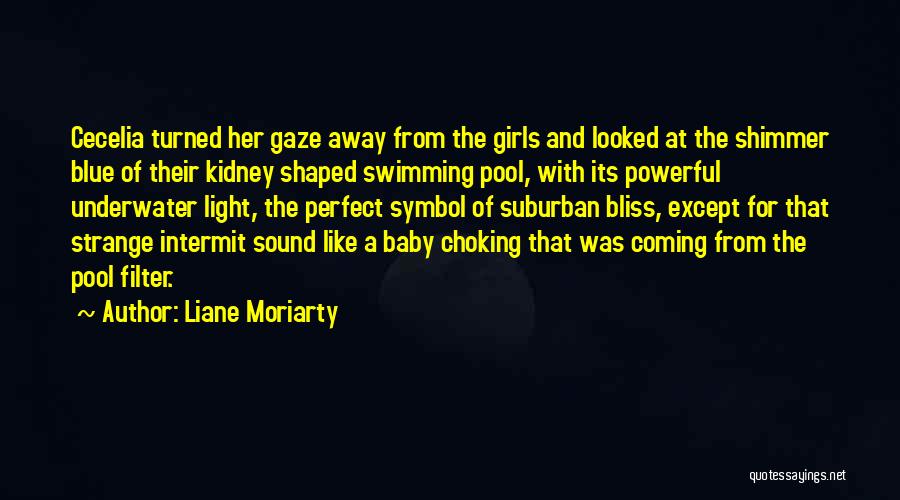 Cecelia turned her gaze away from the girls and looked at the shimmer blue of their kidney shaped swimming pool, with its powerful underwater light, the perfect symbol of suburban bliss, except for that strange intermit sound like a baby choking that was coming from the pool filter.

~ Author: Liane Moriarty

quotessayings.net